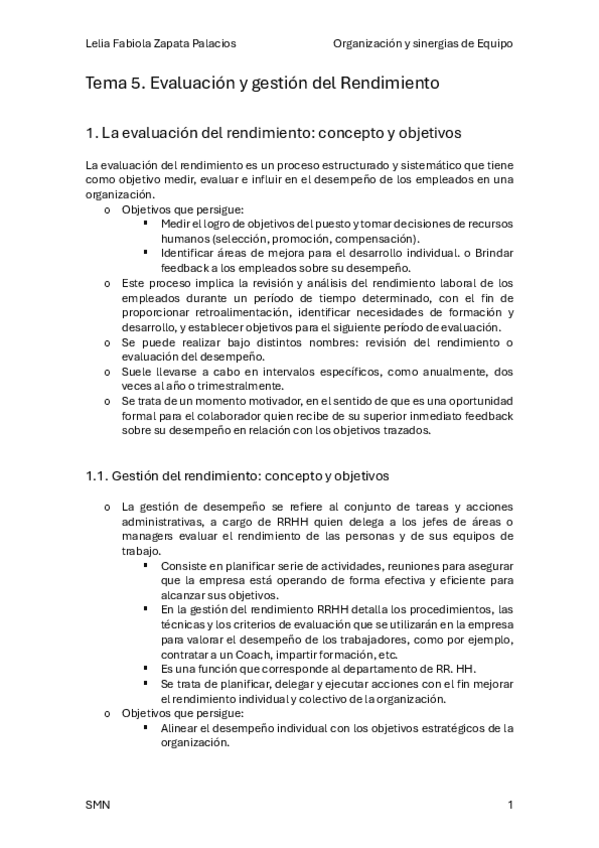 Lelia Fabiola Zapata Palacios

Organización y sinergias de Equipo

Tema 5. Evaluación y gestión del Rendimiento

1. La evaluación del rendimiento: concepto y objetivos

La evaluación del rendimiento es un proceso estructurado y sistemático que tiene como objetivo medir, evaluar e influir en el desempeño de los empleados en una organización.

o Objetivos que persigue:
▪ Medir el logro de objetivos del puesto y tomar decisiones de recursos humanos (selección, promoción, compensación).
▪ Identificar áreas de mejora para el desarrollo individual. o Brindar feedback a los empleados sobre su desempeño.
o Este proceso implica la revisión y análisis del rendimiento laboral de los empleados durante un período de tiempo determinado, con el fin de proporcionar retroalimentación, identificar necesidades de formación y desarrollo, y establecer objetivos para el siguiente período de evaluación.
o Se puede realizar bajo distintos nombres: revisión del rendimiento o evaluación del desempeño.
o Suele llevarse a cabo en intervalos específicos, como anualmente, dos veces al año o trimestralmente.
o Se trata de un momento motivador, en el sentido de que es una oportunidad formal para el colaborador quien recibe de su superior inmediato feedback sobre su desempeño en relación con los objetivos trazados.

1.1. Gestión del rendimiento: concepto y objetivos

o La gestión de desempeño se refiere al conjunto de tareas y acciones administrativas, a cargo de RRHH quien delega a los jefes de áreas o managers evaluar el rendimiento de las personas y de sus equipos de trabajo.
▪ Consiste en planificar serie de actividades, reuniones para asegurar que la empresa está operando de forma efectiva y eficiente para alcanzar sus objetivos.
▪ En la gestión del rendimiento RRHH detalla los procedimientos, las técnicas y los criterios de evaluación que se utilizarán en la empresa para valorar el desempeño de los trabajadores, como por ejemplo, contratar a un Coach, impartir formación, etc.
▪ Es una función que corresponde al departamento de RR. HH.
▪ Se trata de planificar, delegar y ejecutar acciones con el fin mejorar el rendimiento individual y colectivo de la organización.
o Objetivos que persigue:
▪ Alinear el desempeño individual con los objetivos estratégicos de la organización.

SMN

1